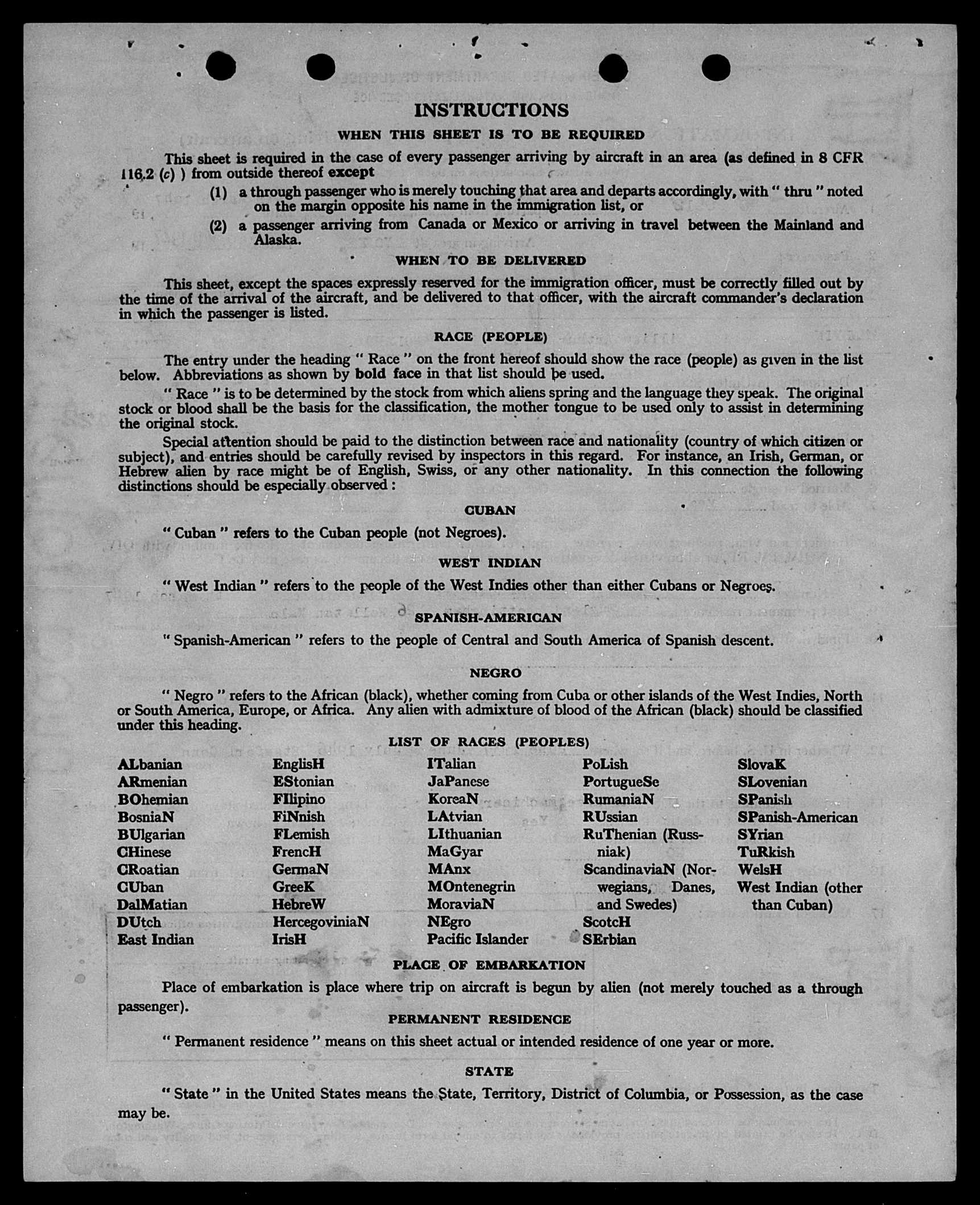 INSTRUCTIONS

WHEN THIS SHEET IS TO BE REQUIRED

This sheet is required in the case of every passenger arriving by aircraft in an area (as defined in 8 CFR 116.2 (c) ) from outside thereof except

(1) a through passenger who is merely touching that area and departs accordingly, with " thru " noted on the margin opposite his name in the immigration list, or

(2) a passenger arriving from Canada or Mexico or arriving in travel between the Mainland and Alaska.

WHEN TO BE DELIVERED

This sheet, except the spaces expressly reserved for the immigration officer, must be correctly filled out by the time of the arrival of the aircraft, and be delivered to that officer, with the aircraft commander's declaration in which the passenger is listed.

RACE (PEOPLE)

The entry under the heading " Race " on the front hereof should show the race (people) as given in the list below. Abbreviations as shown by bold face in that list should be used.

" Race " is to be determined by the stock from which aliens spring and the language they speak. The original stock or blood shall be the basis for the classification, the mother tongue to be used only to assist in determining the original stock.

Special attention should be paid to the distinction between race and nationality (country of which citizen or subject), and entries should be carefully revised by inspectors in this regard. For instance, an Irish, German, or Hebrew alien by race might be of English, Swiss, or any other nationality. In this connection the following distinctions should be especially observed :

CUBAN

" Cuban " refers to the Cuban people (not Negroes).

WEST INDIAN

" West Indian " refers to the people of the West Indies other than either Cubans or Negroes.

SPANISH-AMERICAN

" Spanish-American " refers to the people of Central and South America of Spanish descent.

NEGRO

" Negro " refers to the African (black), whether coming from Cuba or other islands of the West Indies, North or South America, Europe, or Africa. Any alien with admixture of blood of the African (black) should be classified under this heading.

LIST OF RACES (PEOPLES)

ALbanian
ARmenian
BOhemian
BosniaN
BUlgarian
CHinese
CRoatian
CUban
DalMatian
DUtch
East Indian

EnglisH
EStonian
FIlipino
FiNnish
FLemish
FrencH
GermaN
GreeK
HebreW
HercegoviniaN
IrisH

ITalian
JaPanese
KoreaN
LAtvian
LIthuanian
MaGyar
MAnx
MOntenegrin
MoraviaN
NEgro
Pacific Islander

PoLish
PortugueSe
RumaniaN
RUssian
RuThenian (Russniak)
ScandinaviaN (Norwegians, Danes, and Swedes)
ScotcH
SErbian

SlovaK
SLovenian
SPanish
SPanish-American
SYrian
TuRkish
WelsH
West Indian (other than Cuban)

PLACE OF EMBARKATION

Place of embarkation is place where trip on aircraft is begun by alien (not merely touched as a through passenger).

PERMANENT RESIDENCE

" Permanent residence " means on this sheet actual or intended residence of one year or more.

STATE

" State " in the United States means the State, Territory, District of Columbia, or Possession, as the case may be.